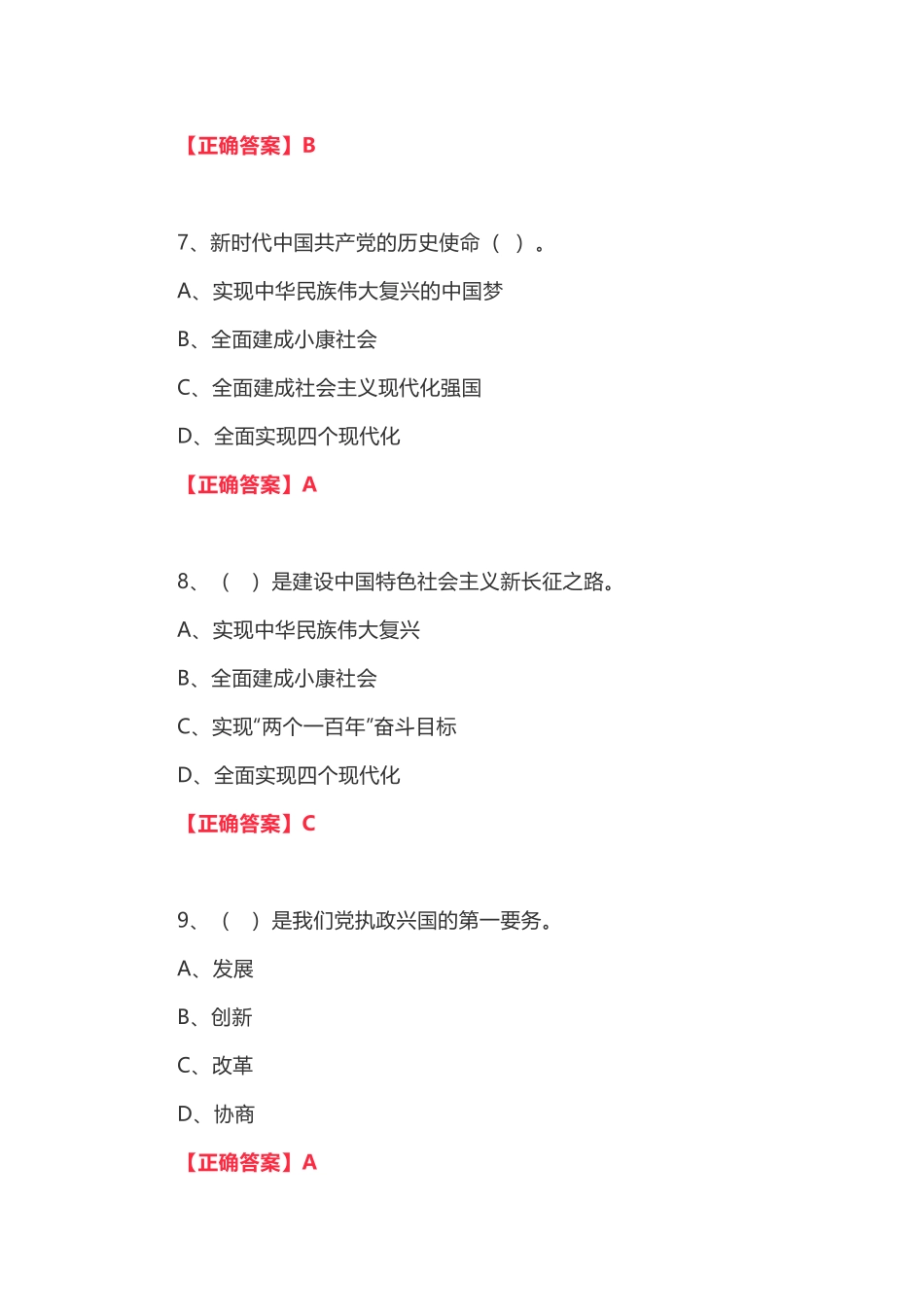 【正确答案】B

7、新时代中国共产党的历史使命（ ）。

A、实现中华民族伟大复兴的中国梦

B、全面建成小康社会

C、全面建成社会主义现代化强国

D、全面实现四个现代化

【正确答案】A

8、（ ）是建设中国特色社会主义新长征之路。

A、实现中华民族伟大复兴

B、全面建成小康社会

C、实现“两个一百年”奋斗目标

D、全面实现四个现代化

【正确答案】C

9、（ ）是我们党执政兴国的第一要务。

A、发展

B、创新

C、改革

D、协商

【正确答案】A